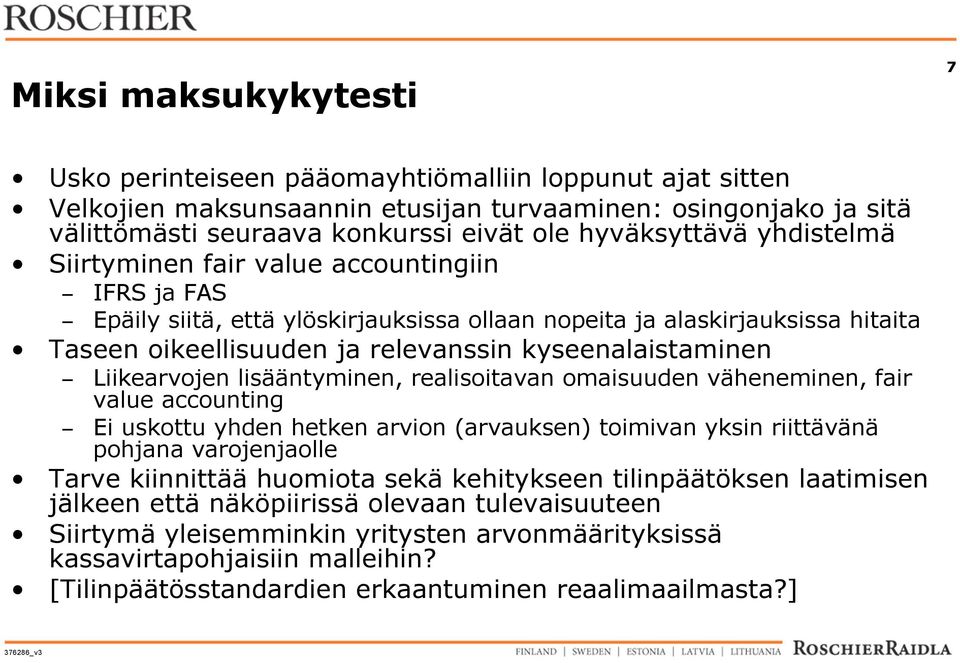 ROSCHIER

7

Miksi maksukykytesti

• Usko perinteiseen pääomayhtiömalliin loppunut ajat sitten
• Velkojien maksunsaannin etusijan turvaaminen: osingonjako ja sitä välittömästi seuraava konkurssi eivät ole hyväksyttävä yhdistelmä
• Siirtyminen fair value accountingiin
– IFRS ja FAS
– Epäily siitä, että ylöskirjauksissa ollaan nopeita ja alaskirjauksissa hitaita
• Taseen oikeellisuuden ja relevanssin kyseenalaistaminen
– Liikearvojen lisääntyminen, realisoitavan omaisuuden väheneminen, fair value accounting
– Ei uskottu yhden hetken arvion (arvauksen) toimivan yksin riittävänä pohjana varojenjaolle
• Tarve kiinnittää huomiota sekä kehitykseen tilinpäätöksen laatimisen jälkeen että näköpiirissä olevaan tulevaisuuteen
• Siirtymä yleisemminkin yritysten arvonmäärityksissä kassavirtapohjaisiin malleihin?
• [Tilinpäätösstandardien erkaantuminen reaalimaailmasta?]

376286_v3

FINLAND | SWEDEN | ESTONIA | LATVIA | LITHUANIA ROSCHIERRAIDLA